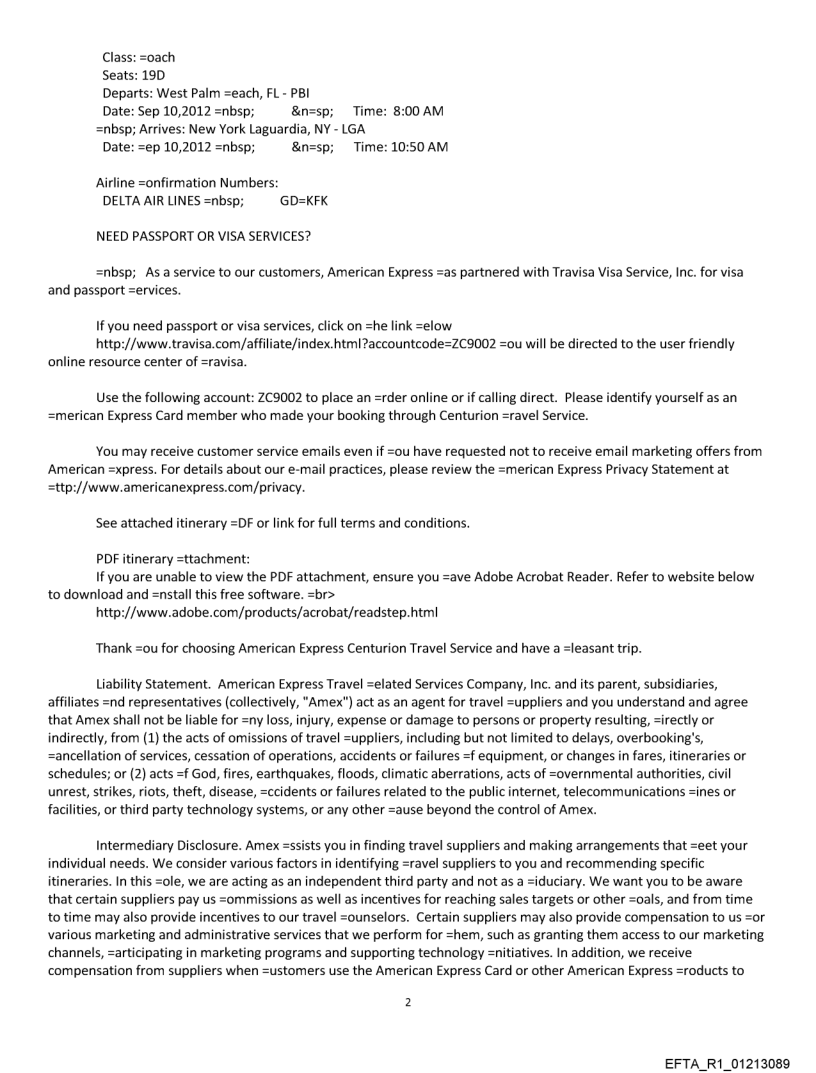 Class: =oach
Seats: 19D
Departs: West Palm =each, FL - PBI
Date: Sep 10,2012 =nbsp; &n=sp; Time: 8:00 AM
=nbsp; Arrives: New York Laguardia, NY - LGA
Date: =ep 10,2012 =nbsp; &n=sp; Time: 10:50 AM

Airline =onfirmation Numbers:
DELTA AIR LINES =nbsp; GD=KFK

NEED PASSPORT OR VISA SERVICES?

=nbsp; As a service to our customers, American Express =as partnered with Travisa Visa Service, Inc. for visa and passport =ervices.

If you need passport or visa services, click on =he link =elow http://www.travisa.com/affiliate/index.html?accountcode=ZC9002 =ou will be directed to the user friendly online resource center of =ravisa.

Use the following account: ZC9002 to place an =rder online or if calling direct. Please identify yourself as an =merican Express Card member who made your booking through Centurion =ravel Service.

You may receive customer service emails even if =ou have requested not to receive email marketing offers from American =xpress. For details about our e-mail practices, please review the =merican Express Privacy Statement at =ttp://www.americanexpress.com/privacy.

See attached itinerary =DF or link for full terms and conditions.

PDF itinerary =ttachment:
If you are unable to view the PDF attachment, ensure you =ave Adobe Acrobat Reader. Refer to website below to download and =nstall this free software. =br>
http://www.adobe.com/products/acrobat/readstep.html

Thank =ou for choosing American Express Centurion Travel Service and have a =leasant trip.

Liability Statement. American Express Travel =elated Services Company, Inc. and its parent, subsidiaries, affiliates =nd representatives (collectively, "Amex") act as an agent for travel =uppliers and you understand and agree that Amex shall not be liable for =ny loss, injury, expense or damage to persons or property resulting, =irectly or indirectly, from (1) the acts of omissions of travel =uppliers, including but not limited to delays, overbooking's, =ancellation of services, cessation of operations, accidents or failures =f equipment, or changes in fares, itineraries or schedules; or (2) acts =f God, fires, earthquakes, floods, climatic aberrations, acts of =overnmental authorities, civil unrest, strikes, riots, theft, disease, =ccidents or failures related to the public internet, telecommunications =ines or facilities, or third party technology systems, or any other =ause beyond the control of Amex.

Intermediary Disclosure. Amex =ssists you in finding travel suppliers and making arrangements that =eet your individual needs. We consider various factors in identifying =ravel suppliers to you and recommending specific itineraries. In this =ole, we are acting as an independent third party and not as a =iduciary. We want you to be aware that certain suppliers pay us =ommissions as well as incentives for reaching sales targets or other =oals, and from time to time may also provide incentives to our travel =ounselors. Certain suppliers may also provide compensation to us =or various marketing and administrative services that we perform for =hem, such as granting them access to our marketing channels, =articipating in marketing programs and supporting technology =nitiatives. In addition, we receive compensation from suppliers when =ustomers use the American Express Card or other American Express =roducts to

2

EFTA_R1_01213089